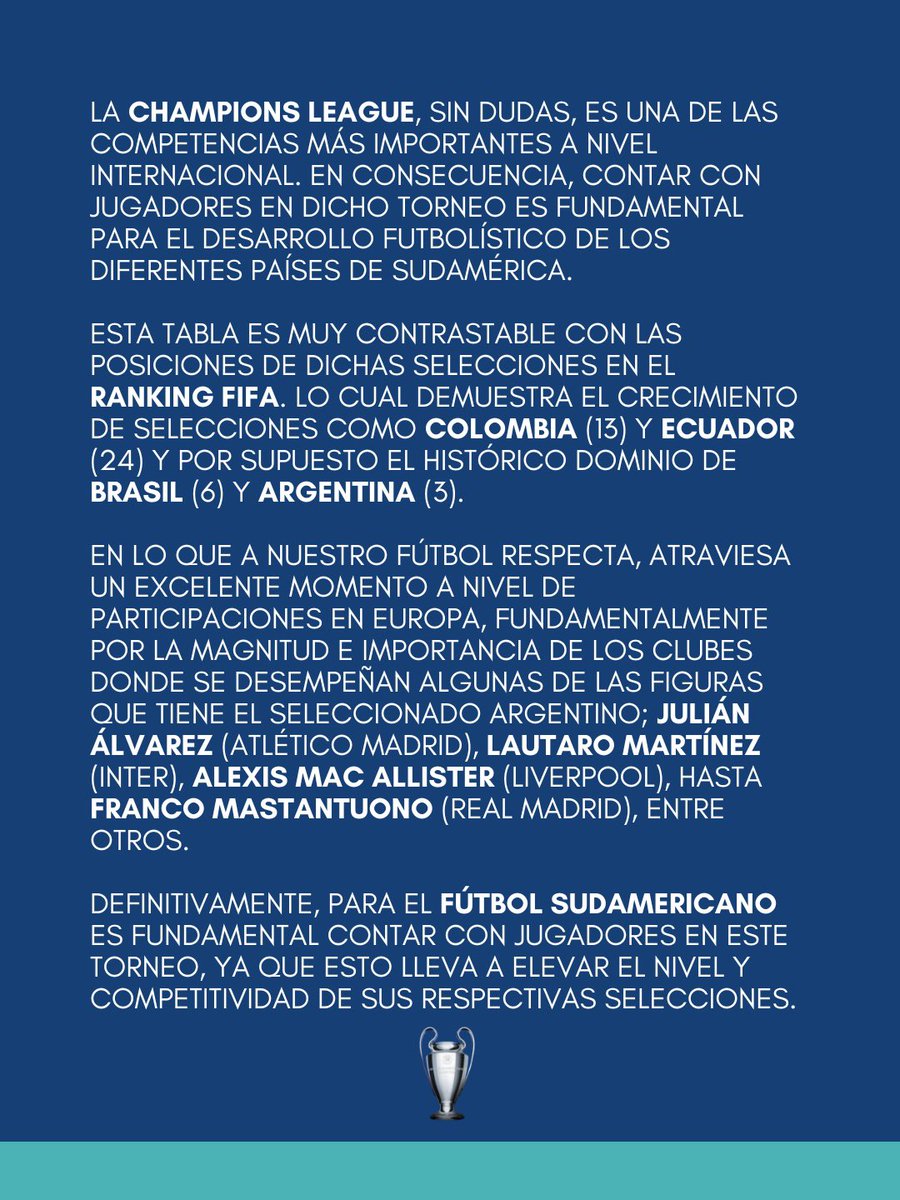 LA CHAMPIONS LEAGUE, SIN DUDAS, ES UNA DE LAS COMPETENCIAS MÁS IMPORTANTES A NIVEL INTERNACIONAL. EN CONSECUENCIA, CONTAR CON JUGADORES EN DICHO TORNEO ES FUNDAMENTAL PARA EL DESARROLLO FUTBOLÍSTICO DE LOS DIFERENTES PAÍSES DE SUDAMÉRICA.

ESTA TABLA ES MUY CONTRASTABLE CON LAS POSICIONES DE DICHAS SELECCIONES EN EL RANKING FIFA. LO CUAL DEMUESTRA EL CRECIMIENTO DE SELECCIONES COMO COLOMBIA (13) Y ECUADOR (24) Y POR SUPUESTO EL HISTÓRICO DOMINIO DE BRASIL (6) Y ARGENTINA (3).

EN LO QUE A NUESTRO FÚTBOL RESPECTA, ATRAVIESA UN EXCELENTE MOMENTO A NIVEL DE PARTICIPACIONES EN EUROPA, FUNDAMENTALMENTE POR LA MAGNITUD E IMPORTANCIA DE LOS CLUBES DONDE SE DESEMPEÑAN ALGUNAS DE LAS FIGURAS QUE TIENE EL SELECCIONADO ARGENTINO; JULIÁN ÁLVAREZ (ATLÉTICO MADRID), LAUTARO MARTÍNEZ (INTER), ALEXIS MAC ALLISTER (LIVERPOOL), HASTA FRANCO MASTANTUONO (REAL MADRID), ENTRE OTROS.

DEFINITIVAMENTE, PARA EL FÚTBOL SUDAMERICANO ES FUNDAMENTAL CONTAR CON JUGADORES EN ESTE TORNEO, YA QUE ESTO LLEVA A ELEVAR EL NIVEL Y COMPETITIVIDAD DE SUS RESPECTIVAS SELECCIONES.